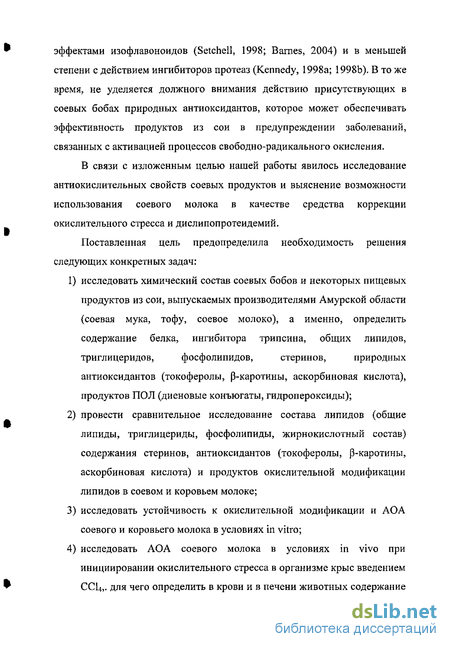 эффектами изофлавоноидов (Setchell, 1998; Barnes, 2004) и в меньшей степени с действием ингибиторов протеаз (Kennedy, 1998a; 1998b). В то же время, не уделяется должного внимания действию присутствующих в соевых бобах природных антиоксидантов, которое может обеспечивать эффективность продуктов из сои в предупреждении заболеваний, связанных с активацией процессов свободно-радикального окисления.

В связи с изложенным целью нашей работы явилось исследование антиокислительных свойств соевых продуктов и выяснение возможности использования соевого молока в качестве средства коррекции окислительного стресса и дислипопротеидемий.

Поставленная цель предопределила необходимость решения следующих конкретных задач:

1) исследовать химический состав соевых бобов и некоторых пищевых продуктов из сои, выпускаемых производителями Амурской области (соевая мука, тофу, соевое молоко), а именно, определить содержание белка, ингибитора трипсина, общих липидов, триглицеридов, фосфолипидов, стеринов, природных антиоксидантов (токоферолы, β-каротины, аскорбиновая кислота), продуктов ПОЛ (диеновые конъюгаты, гидропероксиды);

2) провести сравнительное исследование состава липидов (общие липиды, триглицериды, фосфолипиды, жирнокислотный состав) содержания стеринов, антиоксидантов (токоферолы, β-каротины, аскорбиновая кислота) и продуктов окислительной модификации липидов в соевом и коровьем молоке;

3) исследовать устойчивость к окислительной модификации и АОА соевого и коровьего молока в условиях in vitro;

4) исследовать АОА соевого молока в условиях in vivo при инициировании окислительного стресса в организме крыс введением $CCl_4$,. для чего определить в крови и в печени животных содержание

dsLib.net
библиотека диссертаций